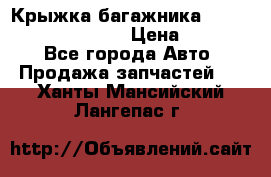 Крыжка багажника
Цена
Все города Авто
Продажа запчастей
Ханты Мансийский
Лангепас г

http://Объявлений.сайт